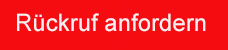 Rückruf anfordern